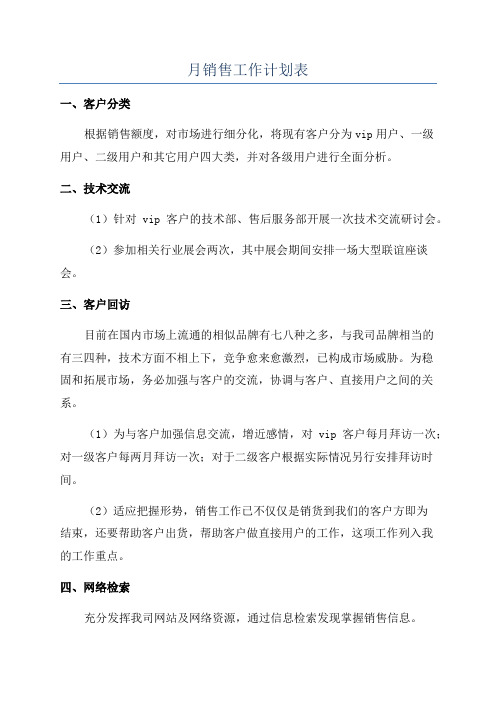 月销售工作计划表

一、客户分类

根据销售额度，对市场进行细分化，将现有客户分为vip用户、一级用户、二级用户和其它用户四大类，并对各级用户进行全面分析。

二、技术交流

（1）针对 vip 客户的技术部、售后服务部开展一次技术交流研讨会。

（2）参加相关行业展会两次，其中展会期间安排一场大型联谊座谈会。

三、客户回访

目前在国内市场上流通的相似品牌有七八种之多，与我司品牌相当的有三四种，技术方面不相上下，竞争愈来愈激烈，已构成市场威胁。为稳固和拓展市场，务必加强与客户的交流，协调与客户、直接用户之间的关系。

（1）为与客户加强信息交流，增近感情，对 vip 客户每月拜访一次；对一级客户每两月拜访一次；对于二级客户根据实际情况另行安排拜访时间。

（2）适应把握形势，销售工作已不仅仅是销货到我们的客户方即为结束，还要帮助客户出货，帮助客户做直接用户的工作，这项工作列入我的工作重点。

四、网络检索

充分发挥我司网站及网络资源，通过信息检索发现掌握销售信息。